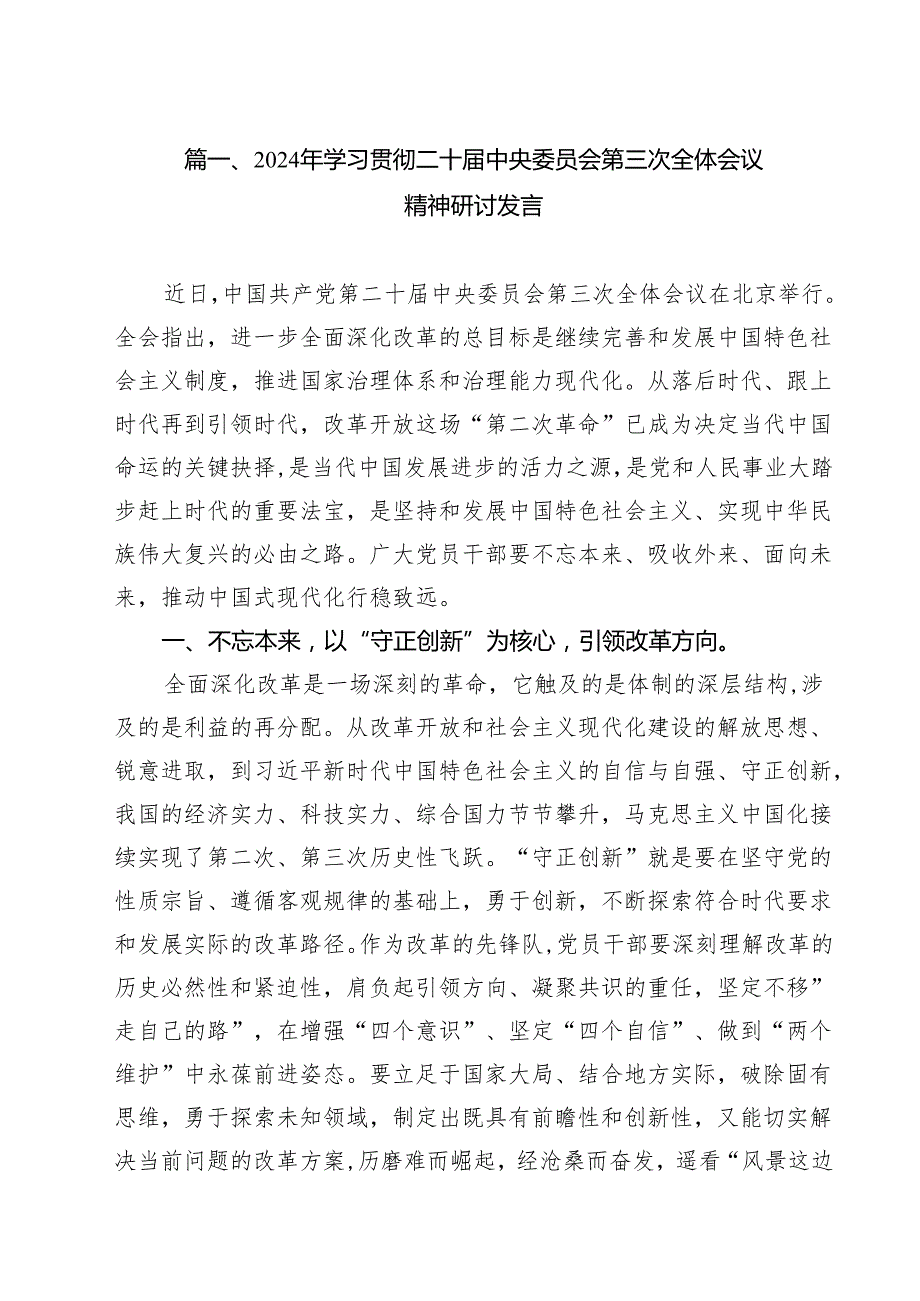 篇一、2024年学习贯彻二十届中央委员会第三次全体会议精神研讨发言

近日，中国共产党第二十届中央委员会第三次全体会议在北京举行。全会指出，进一步全面深化改革的总目标是继续完善和发展中国特色社会主义制度，推进国家治理体系和治理能力现代化。从落后时代、跟上时代再到引领时代，改革开放这场“第二次革命”已成为决定当代中国命运的关键抉择，是当代中国发展进步的活力之源，是党和人民事业大踏步赶上时代的重要法宝，是坚持和发展中国特色社会主义、实现中华民族伟大复兴的必由之路。广大党员干部要不忘本来、吸收外来、面向未来，推动中国式现代化行稳致远。

一、不忘本来，以“守正创新”为核心，引领改革方向。

全面深化改革是一场深刻的革命，它触及的是体制的深层结构，涉及的是利益的再分配。从改革开放和社会主义现代化建设的解放思想、锐意进取，到习近平新时代中国特色社会主义的自信与自强、守正创新，我国的经济实力、科技实力、综合国力节节攀升，马克思主义中国化接续实现了第二次、第三次历史性飞跃。“守正创新”就是要在坚守党的性质宗旨、遵循客观规律的基础上，勇于创新，不断探索符合时代要求和发展实际的改革路径。作为改革的先锋队，党员干部要深刻理解改革的历史必然性和紧迫性，肩负起引领方向、凝聚共识的重任，坚定不移”走自己的路”，在增强“四个意识”、坚定“四个自信”、做到“两个维护”中永葆前进姿态。要立足于国家大局、结合地方实际，破除固有思维，勇于探索未知领域，制定出既具有前瞻性和创新性，又能切实解决当前问题的改革方案，历磨难而崛起，经沧桑而奋发，遥看“风景这边